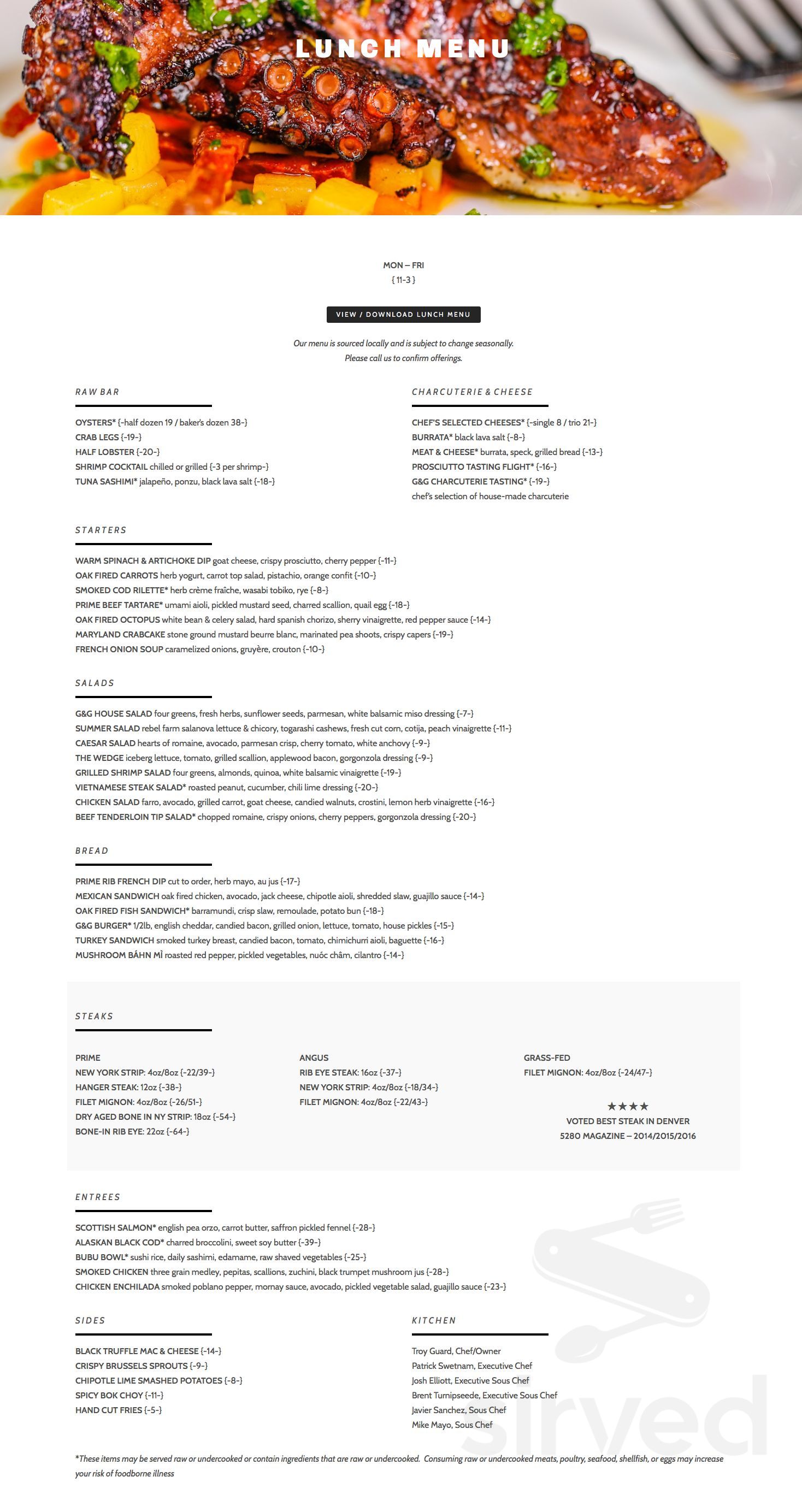 LUNCH MENU

MON – FRI
{ 11-3 }

VIEW / DOWNLOAD LUNCH MENU

Our menu is sourced locally and is subject to change seasonally.
Please call us to confirm offerings.

RAW BAR

OYSTERS* {-half dozen 19 / baker's dozen 38-}
CRAB LEGS {-19-}
HALF LOBSTER {-20-}
SHRIMP COCKTAIL chilled or grilled {-3 per shrimp-}
TUNA SASHIMI* jalapeño, ponzu, black lava salt {-18-}

CHARCUTERIE & CHEESE

CHEF'S SELECTED CHEESES* {-single 8 / trio 21-}
BURRATA* black lava salt {-8-}
MEAT & CHEESE* burrata, speck, grilled bread {-13-}
PROSCIUTTO TASTING FLIGHT* {-16-}
G&G CHARCUTERIE TASTING* {-19-}
chef's selection of house-made charcuterie

STARTERS

WARM SPINACH & ARTICHOKE DIP goat cheese, crispy prosciutto, cherry pepper {-11-}
OAK FIRED CARROTS herb yogurt, carrot top salad, pistachio, orange confit {-10-}
SMOKED COD RILETTE* herb crème fraîche, wasabi tobiko, rye {-8-}
PRIME BEEF TARTARE* umami aioli, pickled mustard seed, charred scallion, quail egg {-18-}
OAK FIRED OCTOPUS white bean & celery salad, hard spanish chorizo, sherry vinaigrette, red pepper sauce {-14-}
MARYLAND CRABCAKE stone ground mustard beurre blanc, marinated pea shoots, crispy capers {-19-}
FRENCH ONION SOUP caramelized onions, gruyère, crouton {-10-}

SALADS

G&G HOUSE SALAD four greens, fresh herbs, sunflower seeds, parmesan, white balsamic miso dressing {-7-}
SUMMER SALAD rebel farm salanova lettuce & chicory, togarashi cashews, fresh cut corn, cotija, peach vinaigrette {-11-}
CAESAR SALAD hearts of romaine, avocado, parmesan crisp, cherry tomato, white anchovy {-9-}
THE WEDGE iceberg lettuce, tomato, grilled scallion, applewood bacon, gorgonzola dressing {-9-}
GRILLED SHRIMP SALAD four greens, almonds, quinoa, white balsamic vinaigrette {-19-}
VIETNAMESE STEAK SALAD* roasted peanut, cucumber, chili lime dressing {-20-}
CHICKEN SALAD farro, avocado, grilled carrot, goat cheese, candied walnuts, crostini, lemon herb vinaigrette {-16-}
BEEF TENDERLOIN TIP SALAD* chopped romaine, crispy onions, cherry peppers, gorgonzola dressing {-20-}

BREAD

PRIME RIB FRENCH DIP cut to order, herb mayo, au jus {-17-}
MEXICAN SANDWICH oak fired chicken, avocado, jack cheese, chipotle aioli, shredded slaw, guajillo sauce {-14-}
OAK FIRED FISH SANDWICH* barramundi, crisp slaw, remoulade, potato bun {-18-}
G&G BURGER* 1/2lb, english cheddar, candied bacon, grilled onion, lettuce, tomato, house pickles {-15-}
TURKEY SANDWICH smoked turkey breast, candied bacon, tomato, chimichurri aioli, baguette {-16-}
MUSHROOM BÁHN MÌ roasted red pepper, pickled vegetables, nuôc châm, cilantro {-14-}

STEAKS

PRIME
NEW YORK STRIP: 4oz/8oz {-22/39-}
HANGER STEAK: 12oz {-38-}
FILET MIGNON: 4oz/8oz {-26/51-}
DRY AGED BONE IN NY STRIP: 18oz {-54-}
BONE-IN RIB EYE: 22oz {-64-}

ANGUS
RIB EYE STEAK: 16oz {-37-}
NEW YORK STRIP: 4oz/8oz {-18/34-}
FILET MIGNON: 4oz/8oz {-22/43-}

GRASS-FED
FILET MIGNON: 4oz/8oz {-24/47-}

★★★★
VOTED BEST STEAK IN DENVER
5280 MAGAZINE – 2014/2015/2016

ENTREES

SCOTTISH SALMON* english pea orzo, carrot butter, saffron pickled fennel {-28-}
ALASKAN BLACK COD* charred broccolini, sweet soy butter {-39-}
BUBU BOWL* sushi rice, daily sashimi, edamame, raw shaved vegetables {-25-}
SMOKED CHICKEN three grain medley, pepitas, scallions, zuchini, black trumpet mushroom jus {-28-}
CHICKEN ENCHILADA smoked poblano pepper, mornay sauce, avocado, pickled vegetable salad, guajillo sauce {-23-}

SIDES

BLACK TRUFFLE MAC & CHEESE {-14-}
CRISPY BRUSSELS SPROUTS {-9-}
CHIPOTLE LIME SMASHED POTATOES {-8-}
SPICY BOK CHOY {-11-}
HAND CUT FRIES {-5-}

KITCHEN

Troy Guard, Chef/Owner
Patrick Swetnam, Executive Chef
Josh Elliott, Executive Sous Chef
Brent Turnipseede, Executive Sous Chef
Javier Sanchez, Sous Chef
Mike Mayo, Sous Chef

*These items may be served raw or undercooked or contain ingredients that are raw or undercooked. Consuming raw or undercooked meats, poultry, seafood, shellfish, or eggs may increase your risk of foodborne illness

sirved